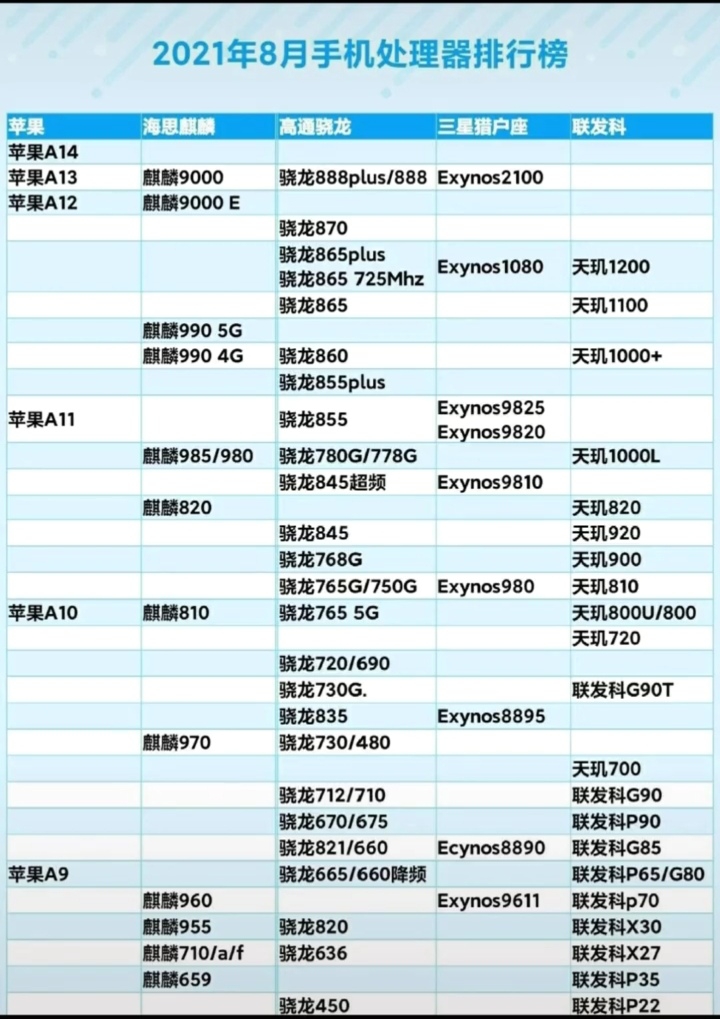 2021年8月手机处理器排行榜

| 苹果 | 海思麒麟 | 高通骁龙 | 三星猎户座 | 联发科 |
|---|---|---|---|---|
| 苹果A14 | | | | |
| 苹果A13 | 麒麟9000 | 骁龙888plus/888 | Exynos2100 | |
| 苹果A12 | 麒麟9000 E | | | |
| | | 骁龙870 | | |
| | | 骁龙865plus 骁龙865 725Mhz | Exynos1080 | 天玑1200 |
| | | 骁龙865 | | 天玑1100 |
| | 麒麟990 5G | | | |
| | 麒麟990 4G | 骁龙860 | | 天玑1000+ |
| | | 骁龙855plus | | |
| 苹果A11 | | 骁龙855 | Exynos9825 Exynos9820 | |
| | 麒麟985/980 | 骁龙780G/778G | | 天玑1000L |
| | | 骁龙845超频 | Exynos9810 | |
| | 麒麟820 | | | 天玑820 |
| | | 骁龙845 | | 天玑920 |
| | | 骁龙768G | | 天玑900 |
| | | 骁龙765G/750G | Exynos980 | 天玑810 |
| 苹果A10 | 麒麟810 | 骁龙765 5G | | 天玑800U/800 |
| | | | | 天玑720 |
| | | 骁龙720/690 | | |
| | | 骁龙730G. | | 联发科G90T |
| | | 骁龙835 | Exynos8895 | |
| | 麒麟970 | 骁龙730/480 | | |
| | | | | 天玑700 |
| | | 骁龙712/710 | | 联发科G90 |
| | | 骁龙670/675 | | 联发科P90 |
| | | 骁龙821/660 | Ecynos8890 | 联发科G85 |
| 苹果A9 | | 骁龙665/660降频 | | 联发科P65/G80 |
| | 麒麟960 | | Exynos9611 | 联发科p70 |
| | 麒麟955 | 骁龙820 | | 联发科X30 |
| | 麒麟710/a/f | 骁龙636 | | 联发科X27 |
| | 麒麟659 | | | 联发科P35 |
| | | 骁龙450 | | 联发科P22 |